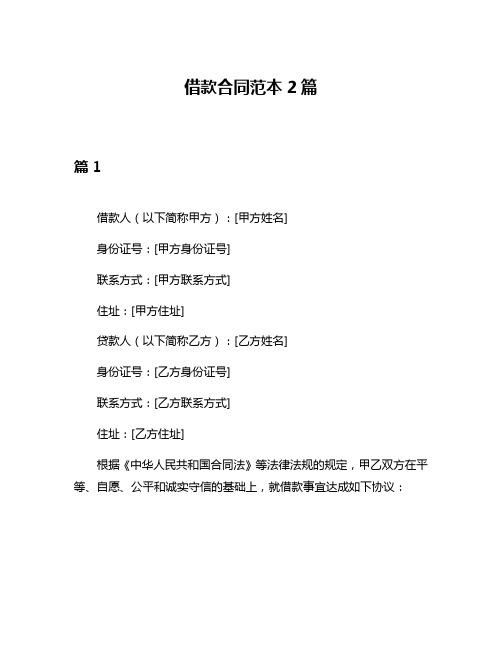 借款合同范本 2 篇

篇 1

借款人（以下简称甲方）：[甲方姓名]

身份证号：[甲方身份证号]

联系方式：[甲方联系方式]

住址：[甲方住址]

贷款人（以下简称乙方）：[乙方姓名]

身份证号：[乙方身份证号]

联系方式：[乙方联系方式]

住址：[乙方住址]

根据《中华人民共和国合同法》等法律法规的规定，甲乙双方在平等、自愿、公平和诚实守信的基础上，就借款事宜达成如下协议：